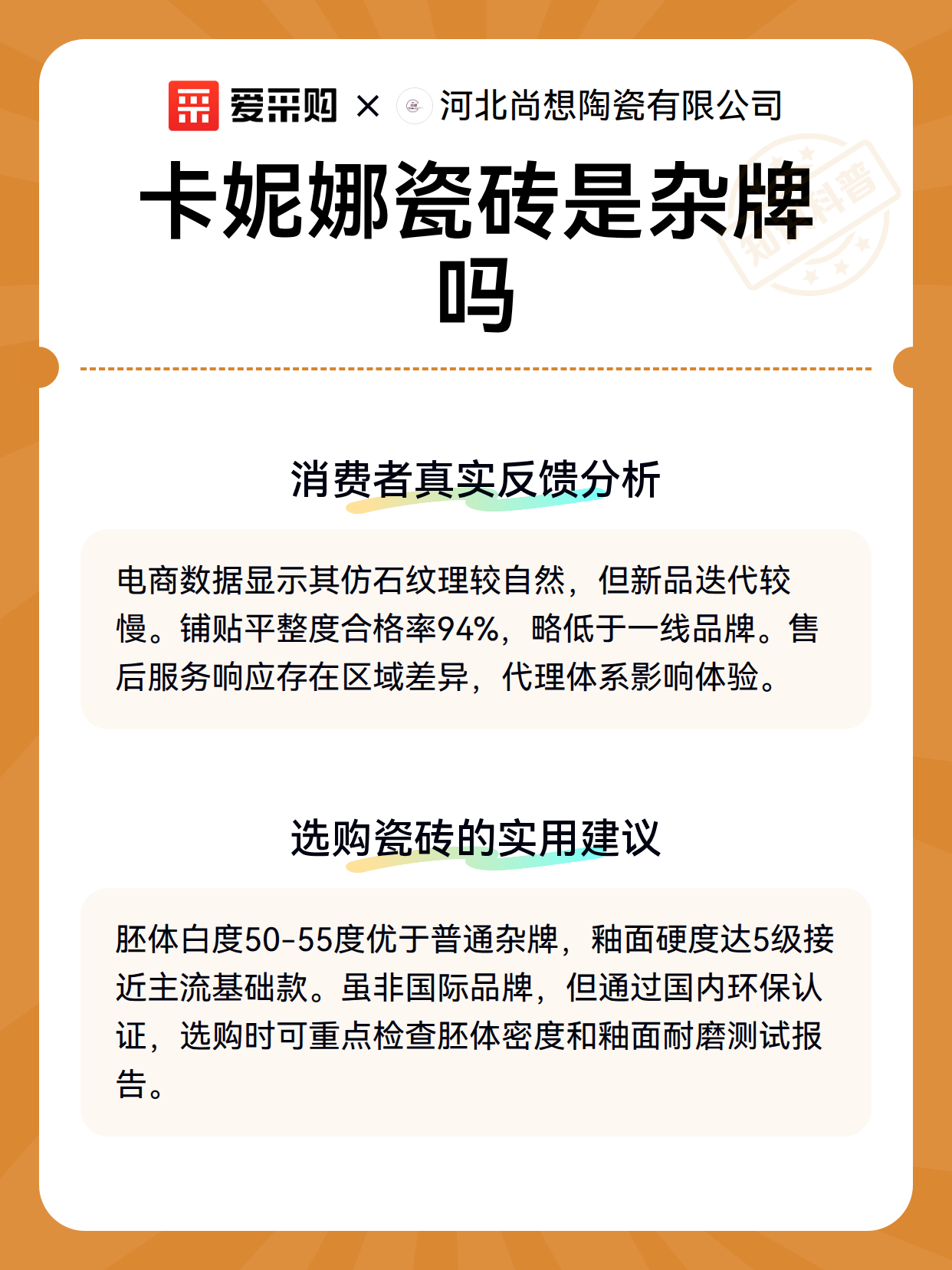 爱采购 × 河北尚想陶瓷有限公司

卡妮娜瓷砖是杂牌吗

知识科普

消费者真实反馈分析

电商数据显示其仿石纹理较自然，但新品迭代较慢。铺贴平整度合格率94%，略低于一线品牌。售后服务响应存在区域差异，代理体系影响体验。

选购瓷砖的实用建议

胚体白度50-55度优于普通杂牌，釉面硬度达5级接近主流基础款。虽非国际品牌，但通过国内环保认证，选购时可重点检查胚体密度和釉面耐磨测试报告。